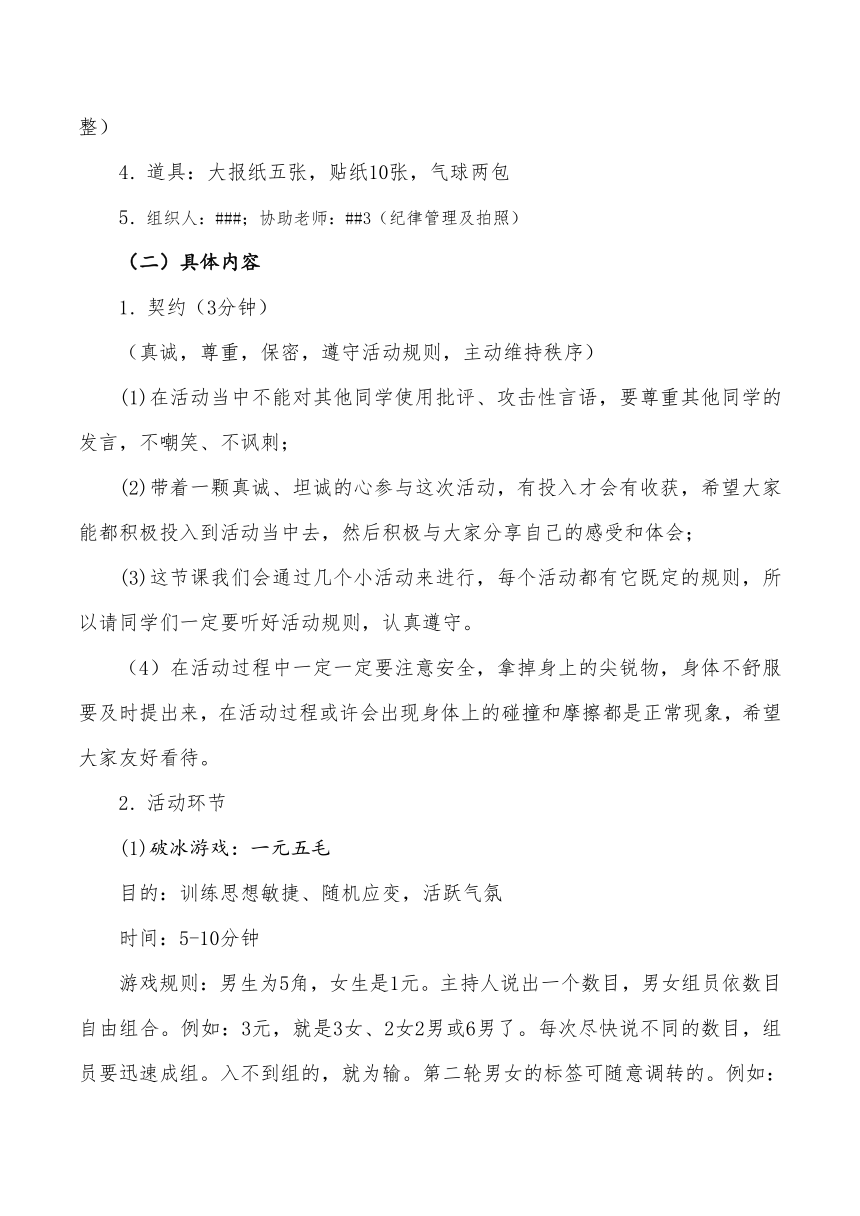 整）

4．道具：大报纸五张，贴纸10张，气球两包

5．组织人：###；协助老师：##3（纪律管理及拍照）

（二）具体内容

1．契约（3分钟）

（真诚，尊重，保密，遵守活动规则，主动维持秩序）

(1)在活动当中不能对其他同学使用批评、攻击性言语，要尊重其他同学的发言，不嘲笑、不讽刺；

(2)带着一颗真诚、坦诚的心参与这次活动，有投入才会有收获，希望大家能都积极投入到活动当中去，然后积极与大家分享自己的感受和体会；

(3)这节课我们会通过几个小活动来进行，每个活动都有它既定的规则，所以请同学们一定要听好活动规则，认真遵守。

（4）在活动过程中一定一定要注意安全，拿掉身上的尖锐物，身体不舒服要及时提出来，在活动过程或许会出现身体上的碰撞和摩擦都是正常现象，希望大家友好看待。

2．活动环节

(1)破冰游戏：一元五毛

目的：训练思想敏捷、随机应变，活跃气氛

时间：5-10分钟

游戏规则：男生为5角，女生是1元。主持人说出一个数目，男女组员依数目自由组合。例如：3元，就是3女、2女2男或6男了。每次尽快说不同的数目，组员要迅速成组。入不到组的，就为输。第二轮男女的标签可随意调转的。例如：